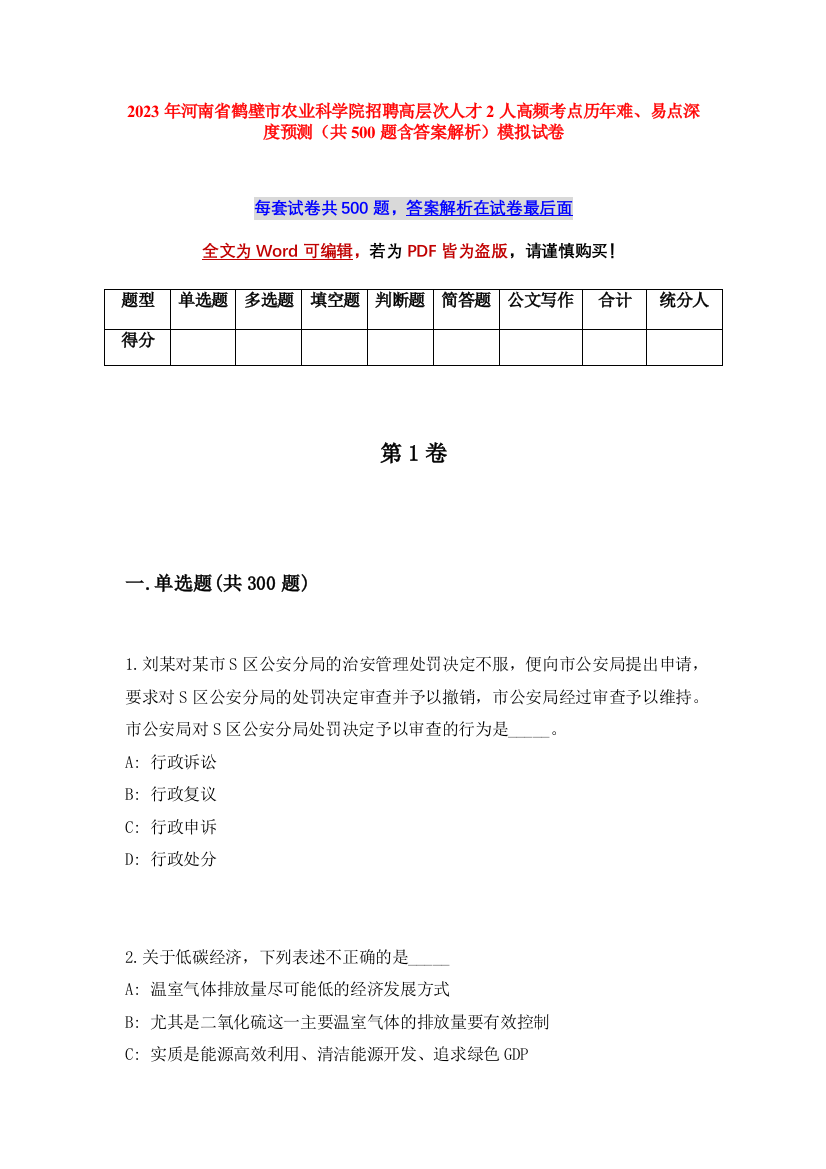 2023 年河南省鹤壁市农业科学院招聘高层次人才 2 人高频考点历年难、易点深度预测（共 500 题含答案解析）模拟试卷

每套试卷共 500 题，答案解析在试卷最后面

全文为 Word 可编辑，若为 PDF 皆为盗版，请谨慎购买！

| 题型 | 单选题 | 多选题 | 填空题 | 判断题 | 简答题 | 公文写作 | 合计 | 统分人 |
|---|---|---|---|---|---|---|---|---|
| 得分 | | | | | | | | |

第 1 卷

一.单选题(共 300 题)

1.刘某对某市 S 区公安分局的治安管理处罚决定不服，便向市公安局提出申请，要求对 S 区公安分局的处罚决定审查并予以撤销，市公安局经过审查予以维持。市公安局对 S 区公安分局处罚决定予以审查的行为是_____。
A: 行政诉讼
B: 行政复议
C: 行政申诉
D: 行政处分

2.关于低碳经济，下列表述不正确的是_____
A: 温室气体排放量尽可能低的经济发展方式
B: 尤其是二氧化硫这一主要温室气体的排放量要有效控制
C: 实质是能源高效利用、清洁能源开发、追求绿色 GDP